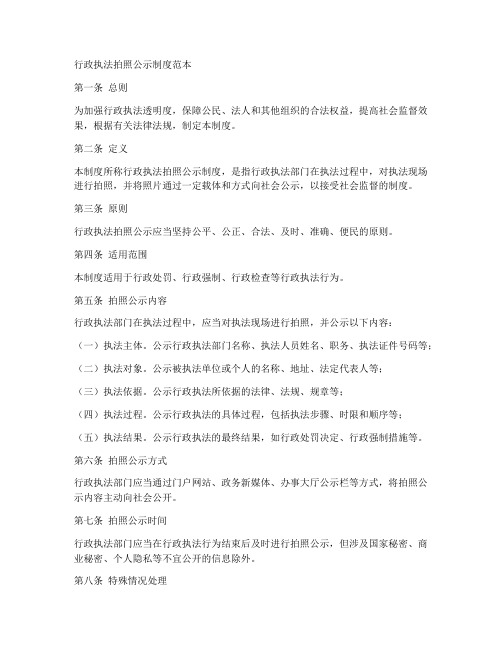 行政执法拍照公示制度范本

第一条 总则

为加强行政执法透明度，保障公民、法人和其他组织的合法权益，提高社会监督效果，根据有关法律法规，制定本制度。

第二条 定义

本制度所称行政执法拍照公示制度，是指行政执法部门在执法过程中，对执法现场进行拍照，并将照片通过一定载体和方式向社会公示，以接受社会监督的制度。

第三条 原则

行政执法拍照公示应当坚持公平、公正、合法、及时、准确、便民的原则。

第四条 适用范围

本制度适用于行政处罚、行政强制、行政检查等行政执法行为。

第五条 拍照公示内容

行政执法部门在执法过程中，应当对执法现场进行拍照，并公示以下内容：

（一）执法主体。公示行政执法部门名称、执法人员姓名、职务、执法证件号码等；

（二）执法对象。公示被执法单位或个人的名称、地址、法定代表人等；

（三）执法依据。公示行政执法所依据的法律、法规、规章等；

（四）执法过程。公示行政执法的具体过程，包括执法步骤、时限和顺序等；

（五）执法结果。公示行政执法的最终结果，如行政处罚决定、行政强制措施等。

第六条 拍照公示方式

行政执法部门应当通过门户网站、政务新媒体、办事大厅公示栏等方式，将拍照公示内容主动向社会公开。

第七条 拍照公示时间

行政执法部门应当在行政执法行为结束后及时进行拍照公示，但涉及国家秘密、商业秘密、个人隐私等不宜公开的信息除外。

第八条 特殊情况处理